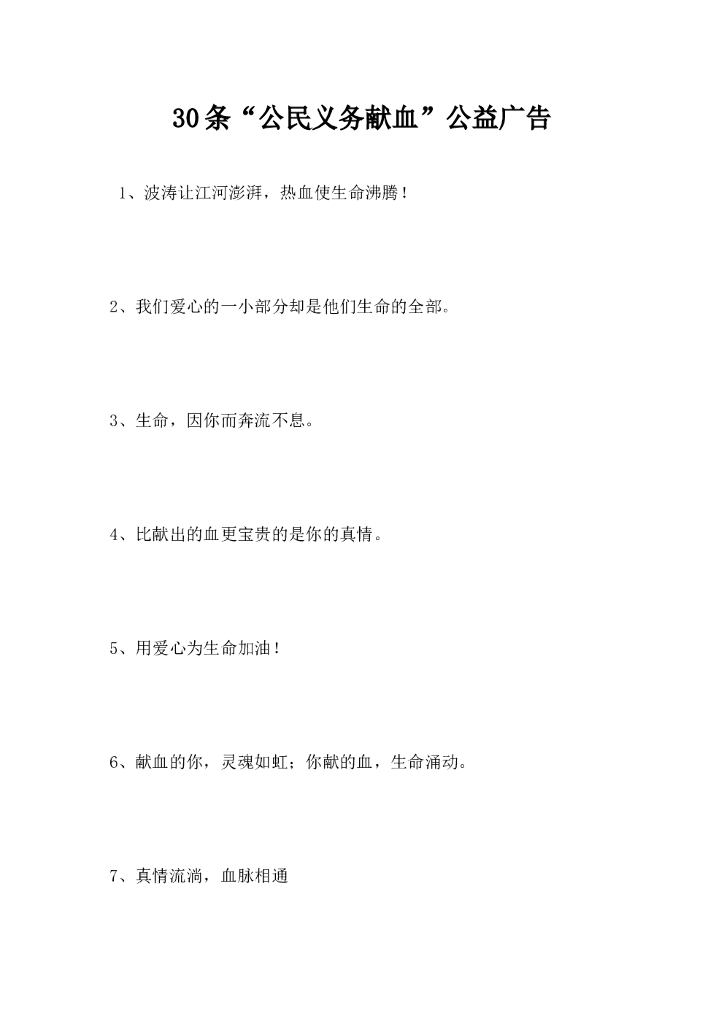 30条“公民义务献血”公益广告

1、波涛让江河澎湃，热血使生命沸腾！

2、我们爱心的一小部分却是他们生命的全部。

3、生命，因你而奔流不息。

4、比献出的血更宝贵的是你的真情。

5、用爱心为生命加油！

6、献血的你，灵魂如虹；你献的血，生命涌动。

7、真情流淌，血脉相通